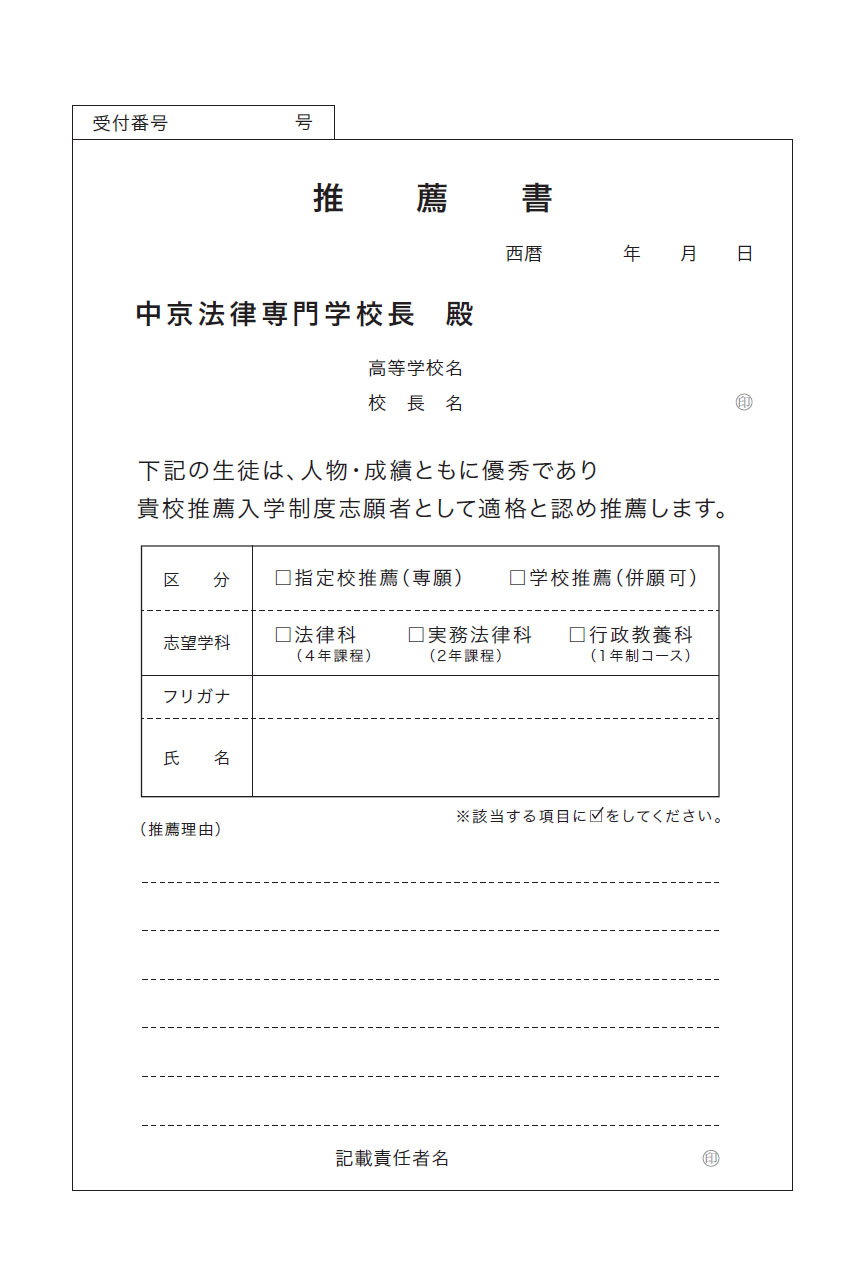 受付番号　　　　　　号

推　　薦　　書

西暦　　　年　　月　　日

中京法律専門学校長　殿

高等学校名

校　長　名　　　　　　　　　　　　㊞

下記の生徒は、人物・成績ともに優秀であり
貴校推薦入学制度志願者として適格と認め推薦します。

| 区　分 | □指定校推薦（専願）　□学校推薦（併願可） |
|---|---|
| 志望学科 | □法律科（4年課程）　□実務法律科（2年課程）　□行政教養科（1年制コース） |
| フリガナ | |
| 氏　名 | |

※該当する項目に☑をしてください。

（推薦理由）

記載責任者名　　　　　　　　㊞